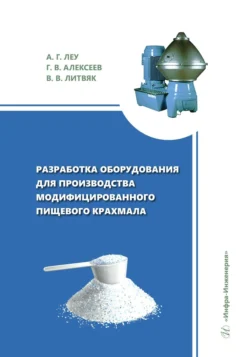 А. Г. ЛЕУ
Г. В. АЛЕКСЕЕВ
В. В. ЛИТВЯК

РАЗРАБОТКА ОБОРУДОВАНИЯ ДЛЯ ПРОИЗВОДСТВА МОДИФИЦИРОВАННОГО ПИЩЕВОГО КРАХМАЛА

«Инфра-Инженерия»